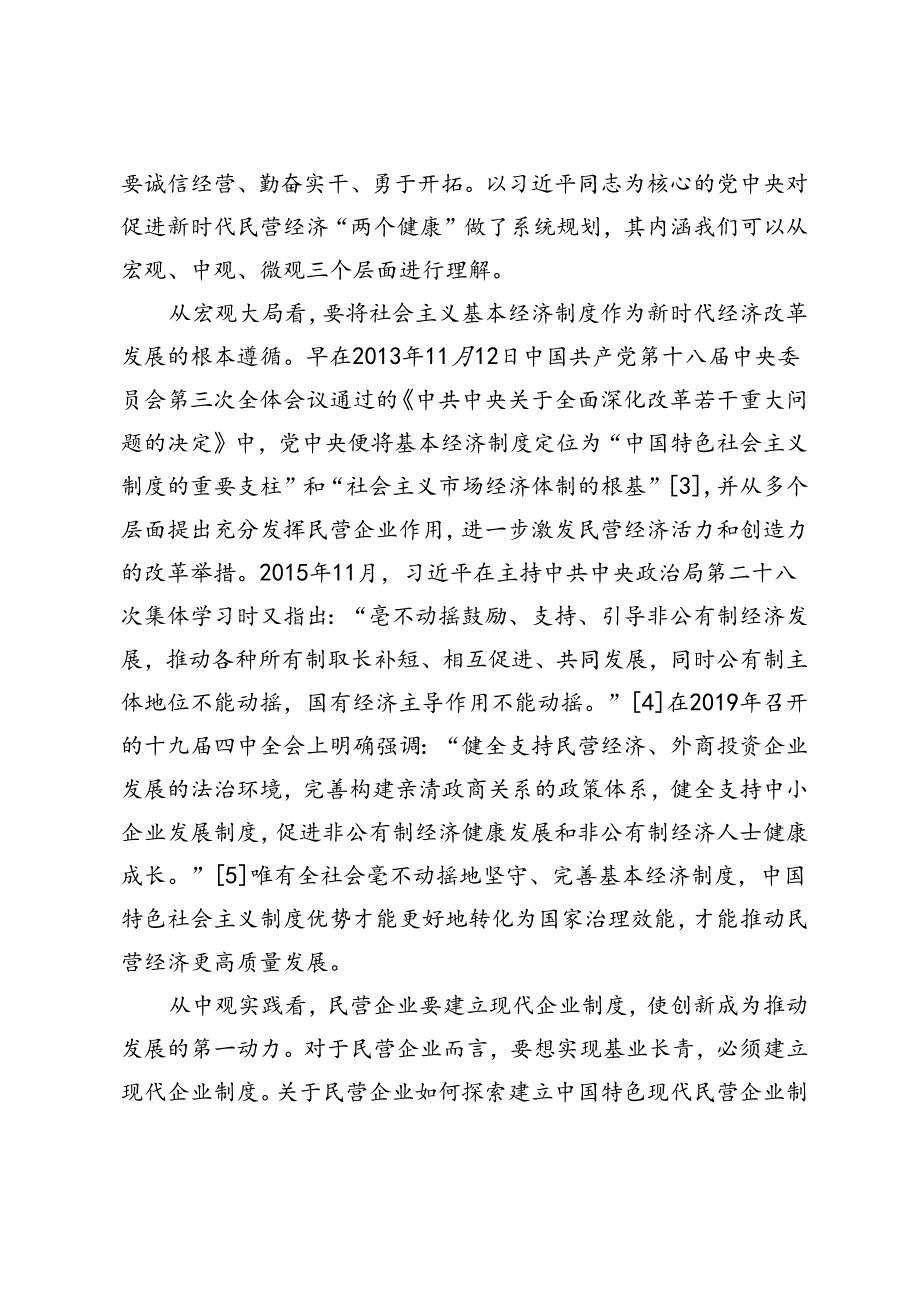 要诚信经营、勤奋实干、勇于开拓。以习近平同志为核心的党中央对促进新时代民营经济“两个健康”做了系统规划，其内涵我们可以从宏观、中观、微观三个层面进行理解。

从宏观大局看，要将社会主义基本经济制度作为新时代经济改革发展的根本遵循。早在2013年11月12日中国共产党第十八届中央委员会第三次全体会议通过的《中共中央关于全面深化改革若干重大问题的决定》中，党中央便将基本经济制度定位为“中国特色社会主义制度的重要支柱”和“社会主义市场经济体制的根基”[3]，并从多个层面提出充分发挥民营企业作用，进一步激发民营经济活力和创造力的改革举措。2015年11月，习近平在主持中共中央政治局第二十八次集体学习时又指出：“毫不动摇鼓励、支持、引导非公有制经济发展，推动各种所有制取长补短、相互促进、共同发展，同时公有制主体地位不能动摇，国有经济主导作用不能动摇。”[4]在2019年召开的十九届四中全会上明确强调：“健全支持民营经济、外商投资企业发展的法治环境，完善构建亲清政商关系的政策体系，健全支持中小企业发展制度，促进非公有制经济健康发展和非公有制经济人士健康成长。”[5]唯有全社会毫不动摇地坚守、完善基本经济制度，中国特色社会主义制度优势才能更好地转化为国家治理效能，才能推动民营经济更高质量发展。

从中观实践看，民营企业要建立现代企业制度，使创新成为推动发展的第一动力。对于民营企业而言，要想实现基业长青，必须建立现代企业制度。关于民营企业如何探索建立中国特色现代民营企业制